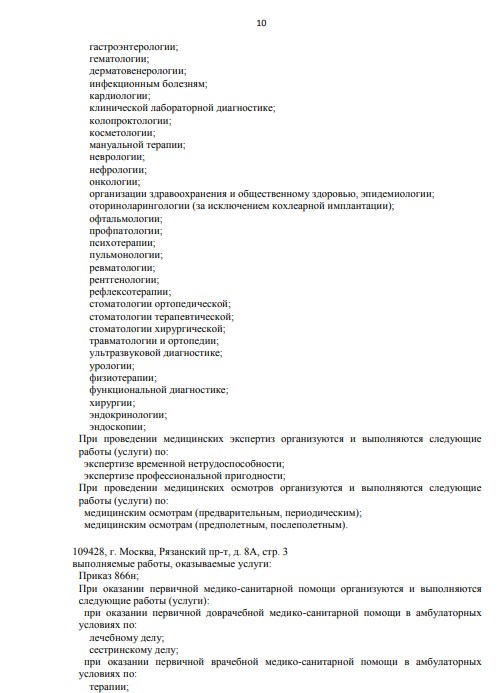 10

гастроэнтерологии;
гематологии;
дерматовенерологии;
инфекционным болезням;
кардиологии;
клинической лабораторной диагностике;
колопроктологии;
косметологии;
мануальной терапии;
неврологии;
нефрологии;
онкологии;
организации здравоохранения и общественному здоровью, эпидемиологии;
оториноларингологии (за исключением кохлеарной имплантации);
офтальмологии;
профпатологии;
психотерапии;
пульмонологии;
ревматологии;
рентгенологии;
рефлексотерапии;
стоматологии ортопедической;
стоматологии терапевтической;
стоматологии хирургической;
травматологии и ортопедии;
ультразвуковой диагностике;
урологии;
физиотерапии;
функциональной диагностике;
хирургии;
эндокринологии;
эндоскопии;
При проведении медицинских экспертиз организуются и выполняются следующие работы (услуги) по:
экспертизе временной нетрудоспособности;
экспертизе профессиональной пригодности;
При проведении медицинских осмотров организуются и выполняются следующие работы (услуги) по:
медицинским осмотрам (предварительным, периодическим);
медицинским осмотрам (предполетным, послеполетным).

109428, г. Москва, Рязанский пр-т, д. 8А, стр. 3
выполняемые работы, оказываемые услуги:
Приказ 866н;
При оказании первичной медико-санитарной помощи организуются и выполняются следующие работы (услуги):
при оказании первичной доврачебной медико-санитарной помощи в амбулаторных условиях по:
лечебному делу;
сестринскому делу;
при оказании первичной врачебной медико-санитарной помощи в амбулаторных условиях по:
терапии;